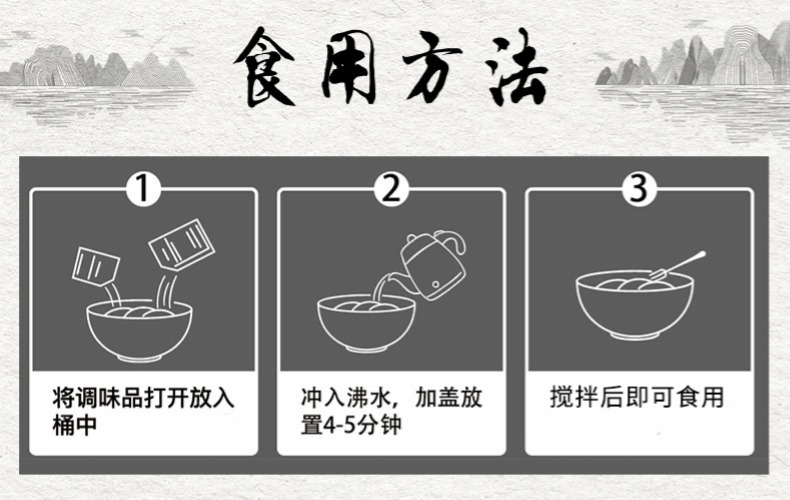 食用方法

1

将调味品打开放入桶中

2

冲入沸水，加盖放置4-5分钟

3

搅拌后即可食用